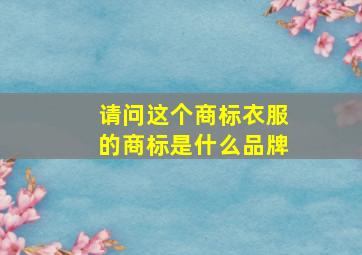 请问这个商标衣服的商标是什么品牌